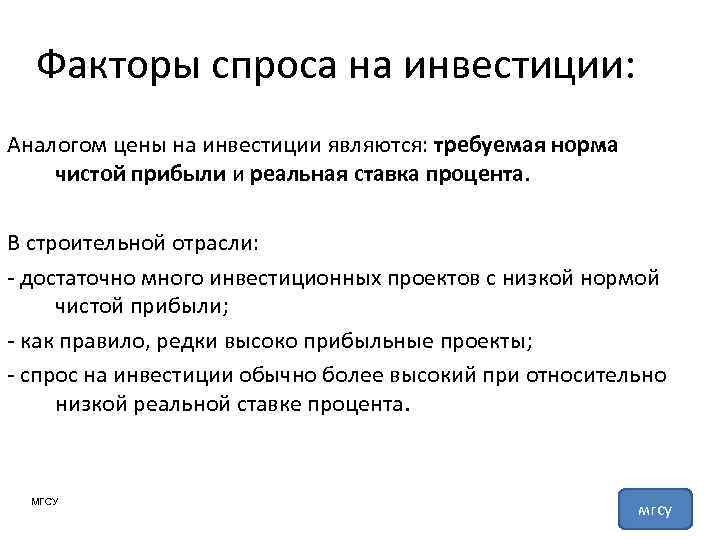 Факторы спроса на инвестиции:

Аналогом цены на инвестиции являются: требуемая норма чистой прибыли и реальная ставка процента.

В строительной отрасли:

- достаточно много инвестиционных проектов с низкой нормой чистой прибыли;

- как правило, редки высоко прибыльные проекты;

- спрос на инвестиции обычно более высокий при относительно низкой реальной ставке процента.

МГСУ

мгсу